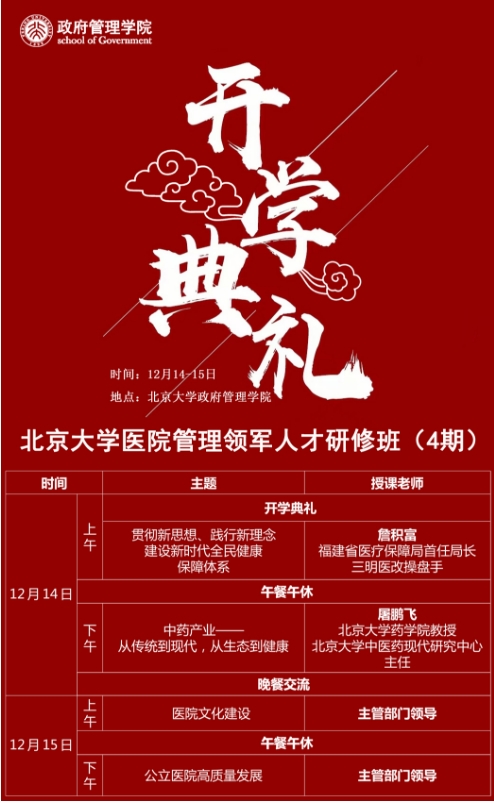 政府管理学院
school of Government

开学典礼

时间：12月14-15日
地点：北京大学政府管理学院

北京大学医院管理领军人才研修班（4期）

| 时间 | | 主题 | 授课老师 |
|---|---|---|---|
| 12月14日 | 上午 | 开学典礼 | |
| | | 贯彻新思想、践行新理念 建设新时代全民健康保障体系 | 詹积富 福建省医疗保障局首任局长 三明医改操盘手 |
| | 午餐午休 | | |
| | 下午 | 中药产业——从传统到现代，从生态到健康 | 屠鹏飞 北京大学药学院教授 北京大学中医药现代研究中心主任 |
| | 晚餐交流 | | |
| 12月15日 | 上午 | 医院文化建设 | 主管部门领导 |
| | 午餐午休 | | |
| | 下午 | 公立医院高质量发展 | 主管部门领导 |